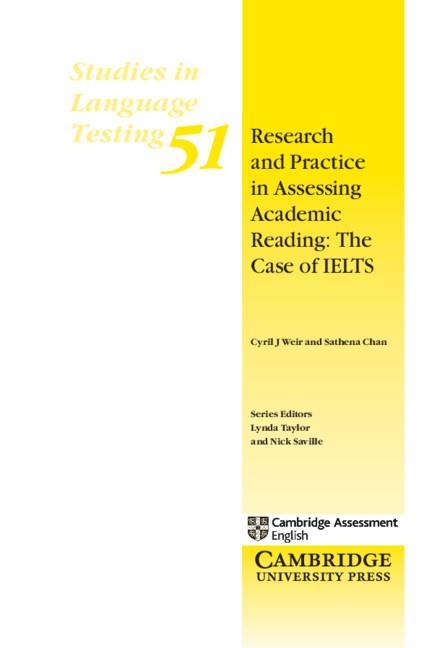 Studies in Language Testing 51

Research and Practice in Assessing Academic Reading: The Case of IELTS

Cyril J Weir and Sathena Chan

Series Editors
Lynda Taylor
and Nick Saville

Cambridge Assessment English

CAMBRIDGE
UNIVERSITY PRESS